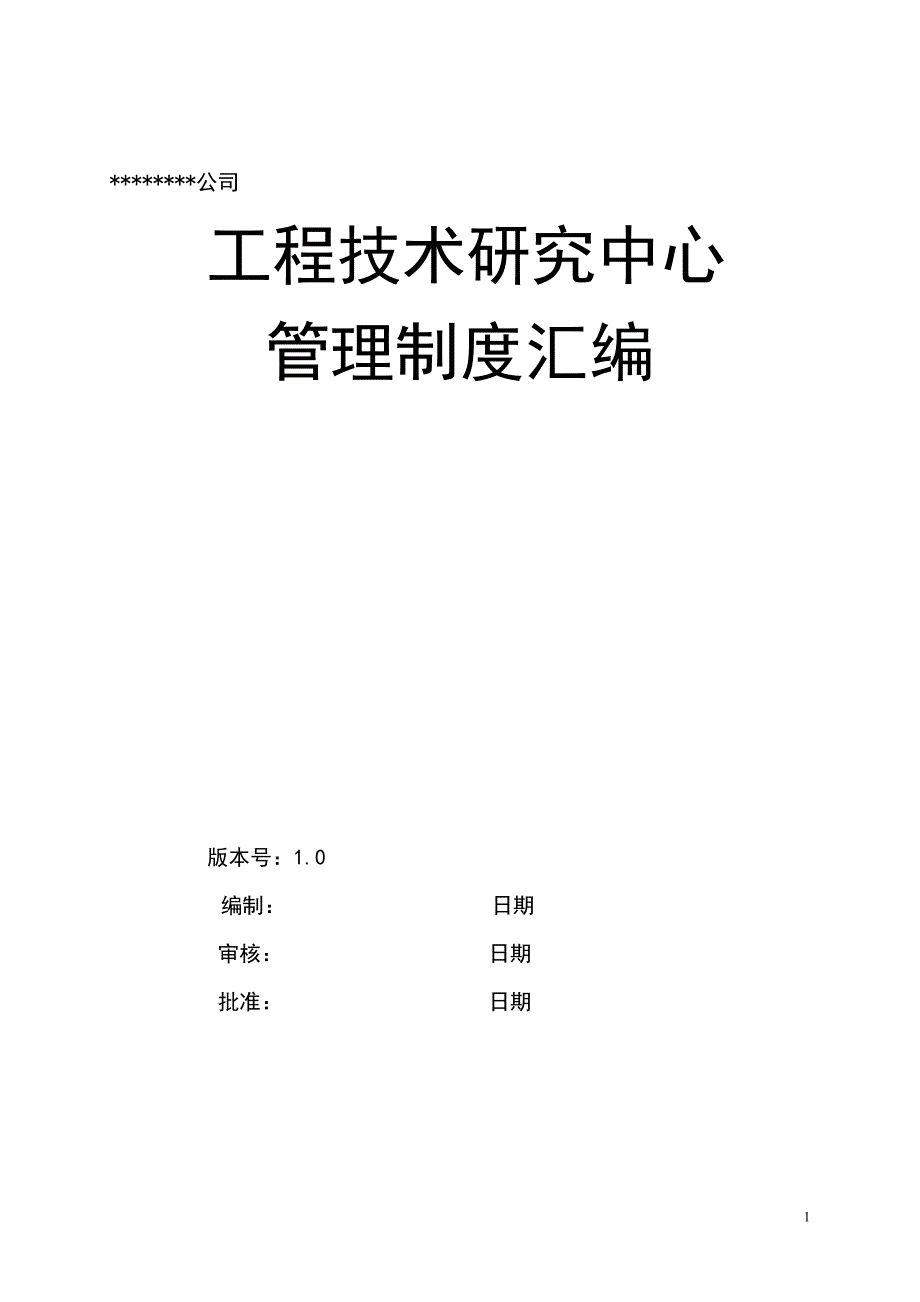 ********公司

工程技术研究中心
管理制度汇编

版本号：1.0

编制：　　　　　　　　日期

审核：　　　　　　　　日期

批准：　　　　　　　　日期

1